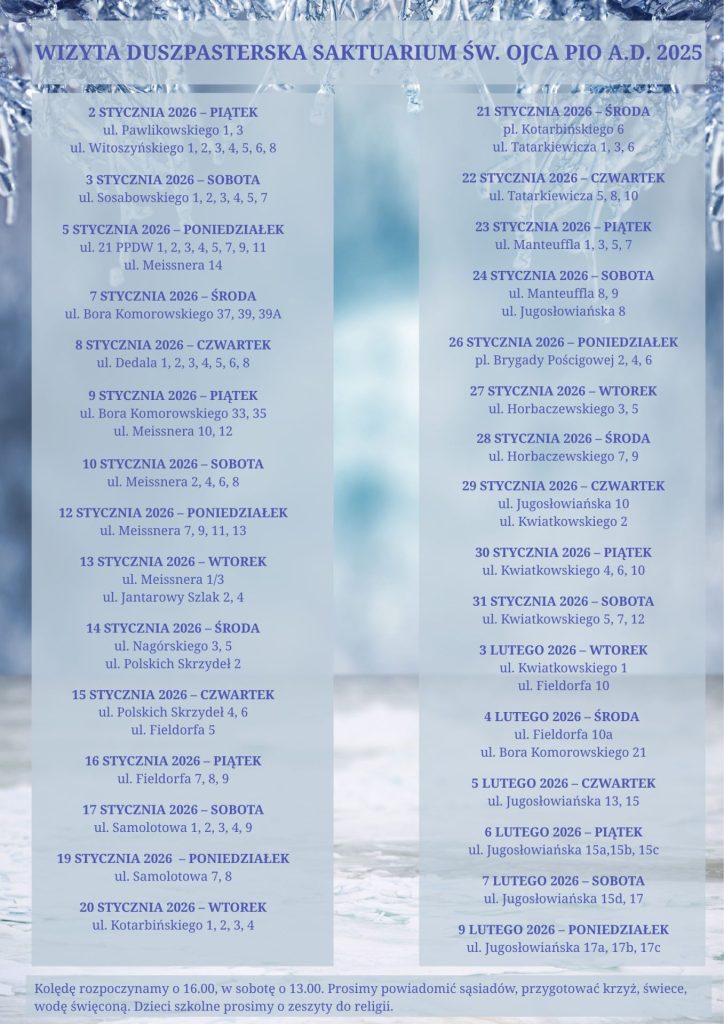 WIZYTA DUSZPASTERSKA SAKTUARIUM ŚW. OJCA PIO A.D. 2025

2 STYCZNIA 2026 – PIĄTEK
ul. Pawlikowskiego 1, 3
ul. Witoszyńskiego 1, 2, 3, 4, 5, 6, 8

3 STYCZNIA 2026 – SOBOTA
ul. Sosabowskiego 1, 2, 3, 4, 5, 7

5 STYCZNIA 2026 – PONIEDZIAŁEK
ul. 21 PPDW 1, 2, 3, 4, 5, 7, 9, 11
ul. Meissnera 14

7 STYCZNIA 2026 – ŚRODA
ul. Bora Komorowskiego 37, 39, 39A

8 STYCZNIA 2026 – CZWARTEK
ul. Dedala 1, 2, 3, 4, 5, 6, 8

9 STYCZNIA 2026 – PIĄTEK
ul. Bora Komorowskiego 33, 35
ul. Meissnera 10, 12

10 STYCZNIA 2026 – SOBOTA
ul. Meissnera 2, 4, 6, 8

12 STYCZNIA 2026 – PONIEDZIAŁEK
ul. Meissnera 7, 9, 11, 13

13 STYCZNIA 2026 – WTOREK
ul. Meissnera 1/3
ul. Jantarowy Szlak 2, 4

14 STYCZNIA 2026 – ŚRODA
ul. Nagórskiego 3, 5
ul. Polskich Skrzydeł 2

15 STYCZNIA 2026 – CZWARTEK
ul. Polskich Skrzydeł 4, 6
ul. Fieldorfa 5

16 STYCZNIA 2026 – PIĄTEK
ul. Fieldorfa 7, 8, 9

17 STYCZNIA 2026 – SOBOTA
ul. Samolotowa 1, 2, 3, 4, 9

19 STYCZNIA 2026 – PONIEDZIAŁEK
ul. Samolotowa 7, 8

20 STYCZNIA 2026 – WTOREK
ul. Kotarbińskiego 1, 2, 3, 4

21 STYCZNIA 2026 – ŚRODA
pl. Kotarbińskiego 6
ul. Tatarkiewicza 1, 3, 6

22 STYCZNIA 2026 – CZWARTEK
ul. Tatarkiewicza 5, 8, 10

23 STYCZNIA 2026 – PIĄTEK
ul. Manteuffla 1, 3, 5, 7

24 STYCZNIA 2026 – SOBOTA
ul. Manteuffla 8, 9
ul. Jugosłowiańska 8

26 STYCZNIA 2026 – PONIEDZIAŁEK
pl. Brygady Pościgowej 2, 4, 6

27 STYCZNIA 2026 – WTOREK
ul. Horbaczewskiego 3, 5

28 STYCZNIA 2026 – ŚRODA
ul. Horbaczewskiego 7, 9

29 STYCZNIA 2026 – CZWARTEK
ul. Jugosłowiańska 10
ul. Kwiatkowskiego 2

30 STYCZNIA 2026 – PIĄTEK
ul. Kwiatkowskiego 4, 6, 10

31 STYCZNIA 2026 – SOBOTA
ul. Kwiatkowskiego 5, 7, 12

3 LUTEGO 2026 – WTOREK
ul. Kwiatkowskiego 1
ul. Fieldorfa 10

4 LUTEGO 2026 – ŚRODA
ul. Fieldorfa 10a
ul. Bora Komorowskiego 21

5 LUTEGO 2026 – CZWARTEK
ul. Jugosłowiańska 13, 15

6 LUTEGO 2026 – PIĄTEK
ul. Jugosłowiańska 15a,15b, 15c

7 LUTEGO 2026 – SOBOTA
ul. Jugosłowiańska 15d, 17

9 LUTEGO 2026 – PONIEDZIAŁEK
ul. Jugosłowiańska 17a, 17b, 17c

Kolędę rozpoczynamy o 16.00, w sobotę o 13.00. Prosimy powiadomić sąsiadów, przygotować krzyż, świece, wodę święconą. Dzieci szkolne prosimy o zeszyty do religii.